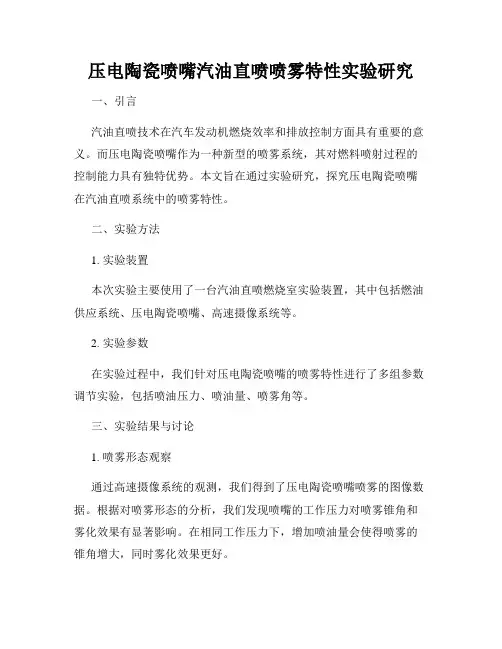 压电陶瓷喷嘴汽油直喷喷雾特性实验研究

一、引言

汽油直喷技术在汽车发动机燃烧效率和排放控制方面具有重要的意义。而压电陶瓷喷嘴作为一种新型的喷雾系统，其对燃料喷射过程的控制能力具有独特优势。本文旨在通过实验研究，探究压电陶瓷喷嘴在汽油直喷系统中的喷雾特性。

二、实验方法

1. 实验装置

本次实验主要使用了一台汽油直喷燃烧室实验装置，其中包括燃油供应系统、压电陶瓷喷嘴、高速摄像系统等。

2. 实验参数

在实验过程中，我们针对压电陶瓷喷嘴的喷雾特性进行了多组参数调节实验，包括喷油压力、喷油量、喷雾角等。

三、实验结果与讨论

1. 喷雾形态观察

通过高速摄像系统的观测，我们得到了压电陶瓷喷嘴喷雾的图像数据。根据对喷雾形态的分析，我们发现喷嘴的工作压力对喷雾锥角和雾化效果有显著影响。在相同工作压力下，增加喷油量会使得喷雾的锥角增大，同时雾化效果更好。